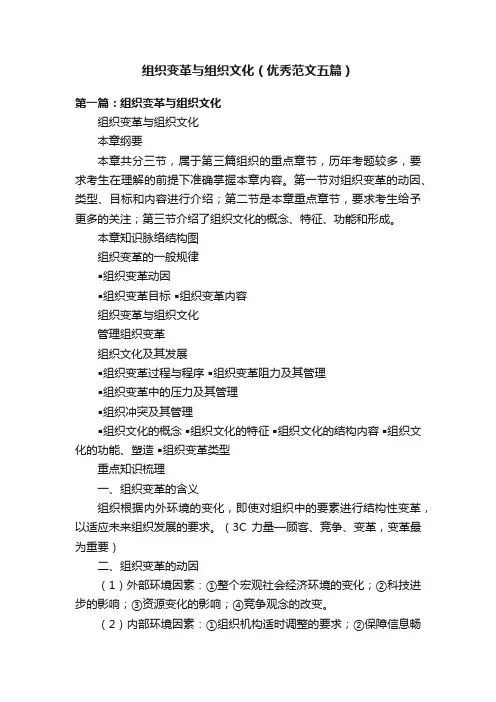 组织变革与组织文化（优秀范文五篇）

第一篇：组织变革与组织文化

组织变革与组织文化

本章纲要

本章共分三节，属于第三篇组织的重点章节，历年考题较多，要求考生在理解的前提下准确掌握本章内容。第一节对组织变革的动因、类型、目标和内容进行介绍；第二节是本章重点章节，要求考生给予更多的关注；第三节介绍了组织文化的概念、特征、功能和形成。

本章知识脉络结构图

组织变革的一般规律

▪组织变革动因

▪组织变革目标 ▪组织变革内容

组织变革与组织文化

管理组织变革

组织文化及其发展

▪组织变革过程与程序 ▪组织变革阻力及其管理

▪组织变革中的压力及其管理

▪组织冲突及其管理

▪组织文化的概念 ▪组织文化的特征 ▪组织文化的结构内容 ▪组织文化的功能、塑造 ▪组织变革类型

重点知识梳理

一、组织变革的含义

组织根据内外环境的变化，即使对组织中的要素进行结构性变革，以适应未来组织发展的要求。（3C 力量—顾客、竞争、变革，变革最为重要）

二、组织变革的动因

（1）外部环境因素：①整个宏观社会经济环境的变化；②科技进步的影响；③资源变化的影响；④竞争观念的改变。

（2）内部环境因素：①组织机构适时调整的要求；②保障信息畅